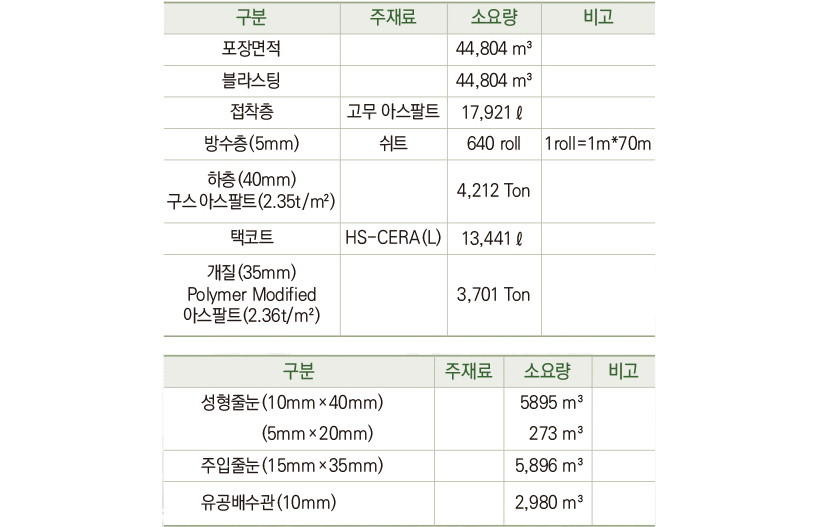 | 구분 | 주재료 | 소요량 | 비고 |
|---|---|---|---|
| 포장면적 |  | 44,804 m³ |  |
| 블라스팅 |  | 44,804 m³ |  |
| 접착층 | 고무 아스팔트 | 17,921 ℓ |  |
| 방수층(5mm) | 쉬트 | 640 roll | 1roll=1m*70m |
| 하층(40mm) 구스 아스팔트(2.35t/m²) |  | 4,212 Ton |  |
| 택코트 | HS-CERA(L) | 13,441 ℓ |  |
| 개질(35mm) Polymer Modified 아스팔트(2.36t/m²) |  | 3,701 Ton |  |

| 구분 | 주재료 | 소요량 | 비고 |
|---|---|---|---|
| 성형줄눈(10mm×40mm) |  | 5895 m³ |  |
| (5mm×20mm) |  | 273 m³ |  |
| 주입줄눈(15mm×35mm) |  | 5,896 m³ |  |
| 유공배수관(10mm) |  | 2,980 m³ |  |